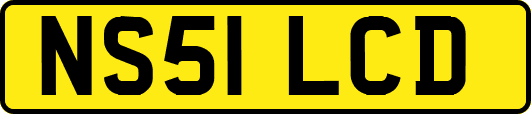 NS51 LCD